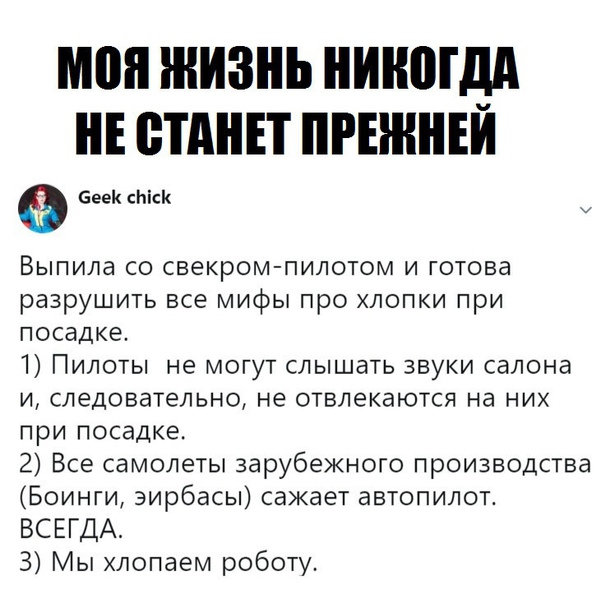 МОЯ ЖИЗНЬ НИКОГДА НЕ СТАНЕТ ПРЕЖНЕЙ

Geek chick

Выпила со свекром-пилотом и готова разрушить все мифы про хлопки при посадке.
1) Пилоты не могут слышать звуки салона и, следовательно, не отвлекаются на них при посадке.
2) Все самолеты зарубежного производства (Боинги, эирбасы) сажает автопилот. ВСЕГДА.
3) Мы хлопаем роботу.